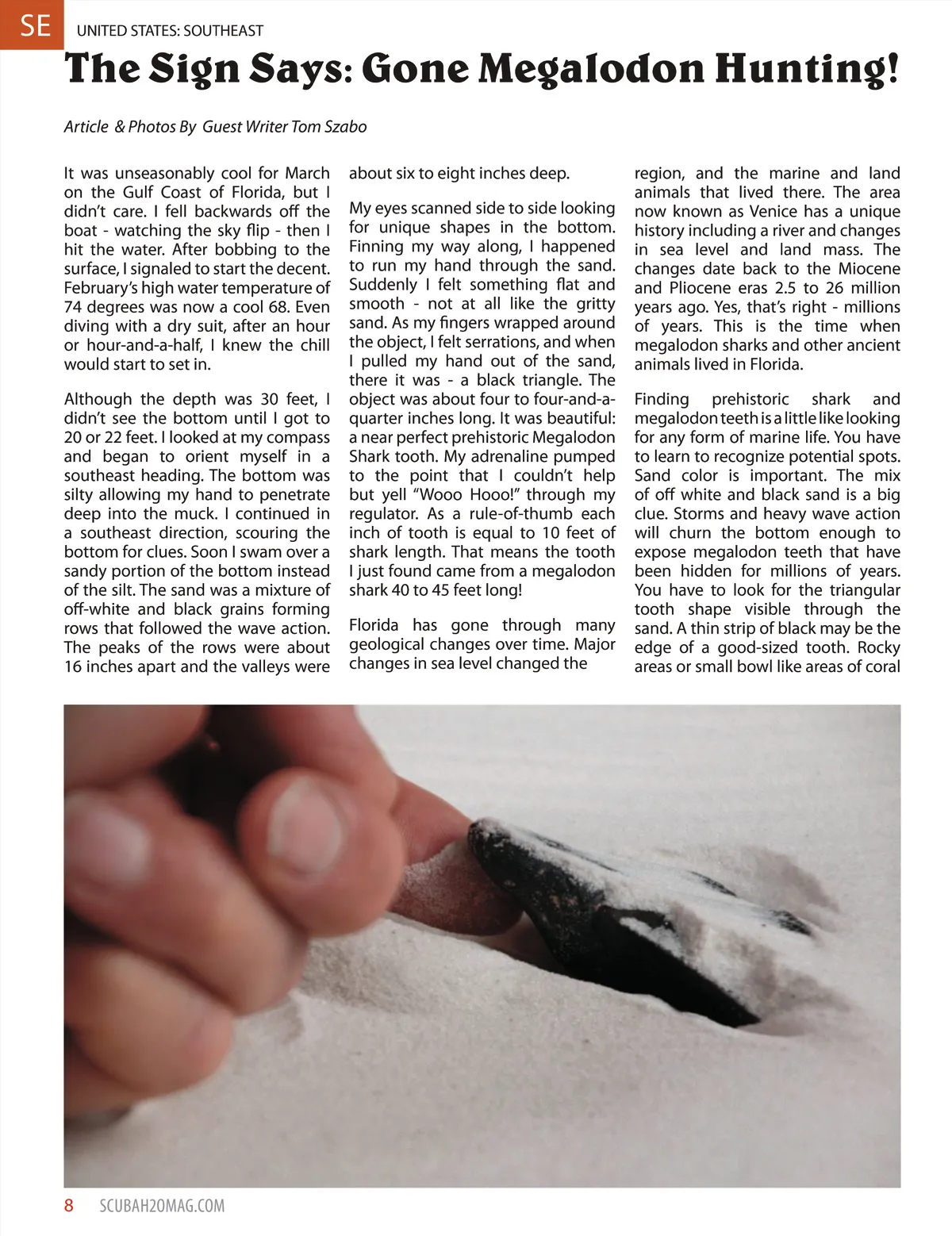 SE UNITED STATES: SOUTHEAST

The Sign Says: Gone Megalodon Hunting!

Article & Photos By Guest Writer Tom Szabo

It was unseasonably cool for March on the Gulf Coast of Florida, but I didn't care. I fell backwards off the boat - watching the sky flip - then I hit the water. After bobbing to the surface, I signaled to start the decent. February's high water temperature of 74 degrees was now a cool 68. Even diving with a dry suit, after an hour or hour-and-a-half, I knew the chill would start to set in.

Although the depth was 30 feet, I didn't see the bottom until I got to 20 or 22 feet. I looked at my compass and began to orient myself in a southeast heading. The bottom was silty allowing my hand to penetrate deep into the muck. I continued in a southeast direction, scouring the bottom for clues. Soon I swam over a sandy portion of the bottom instead of the silt. The sand was a mixture of off-white and black grains forming rows that followed the wave action. The peaks of the rows were about 16 inches apart and the valleys were about six to eight inches deep.

My eyes scanned side to side looking for unique shapes in the bottom. Finning my way along, I happened to run my hand through the sand. Suddenly I felt something flat and smooth - not at all like the gritty sand. As my fingers wrapped around the object, I felt serrations, and when I pulled my hand out of the sand, there it was - a black triangle. The object was about four to four-and-a-quarter inches long. It was beautiful: a near perfect prehistoric Megalodon Shark tooth. My adrenaline pumped to the point that I couldn't help but yell "Wooo Hooo!" through my regulator. As a rule-of-thumb each inch of tooth is equal to 10 feet of shark length. That means the tooth I just found came from a megalodon shark 40 to 45 feet long!

Florida has gone through many geological changes over time. Major changes in sea level changed the region, and the marine and land animals that lived there. The area now known as Venice has a unique history including a river and changes in sea level and land mass. The changes date back to the Miocene and Pliocene eras 2.5 to 26 million years ago. Yes, that's right - millions of years. This is the time when megalodon sharks and other ancient animals lived in Florida.

Finding prehistoric shark and megalodon teeth is a little like looking for any form of marine life. You have to learn to recognize potential spots. Sand color is important. The mix of off white and black sand is a big clue. Storms and heavy wave action will churn the bottom enough to expose megalodon teeth that have been hidden for millions of years. You have to look for the triangular tooth shape visible through the sand. A thin strip of black may be the edge of a good-sized tooth. Rocky areas or small bowl like areas of coral

8 SCUBAH2OMAG.COM